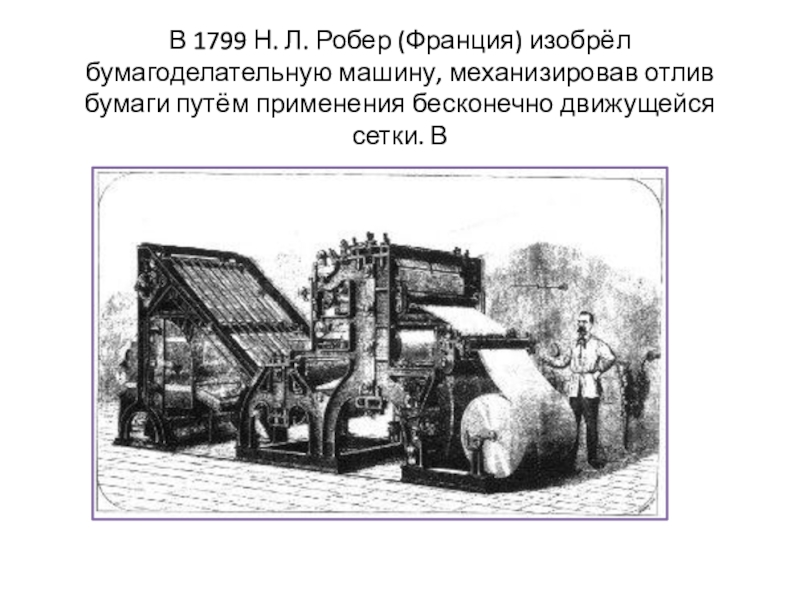 В 1799 Н. Л. Робер (Франция) изобрёл бумагоделательную машину, механизировав отлив бумаги путём применения бесконечно движущейся сетки. В